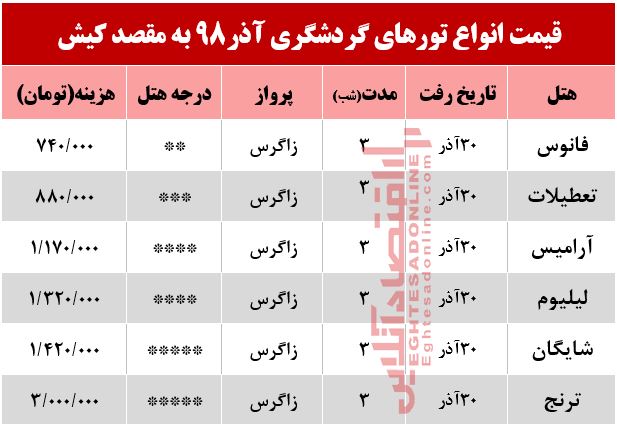 قیمت انواع تورهای گردشگری آذر۹۸ به مقصد کیش

| هتل | تاریخ رفت | مدت(شب) | پرواز | درجه هتل | هزینه(تومان) |
|---|---|---|---|---|---|
| فانوس | ۳۰آذر | ۳ | زاگرس | ** | ۷۴۰/۰۰۰ |
| تعطیلات | ۳۰آذر | ۳ | زاگرس | *** | ۸۸۰/۰۰۰ |
| آرامیس | ۳۰آذر | ۳ | زاگرس | **** | ۱/۱۷۰/۰۰۰ |
| لیلیوم | ۳۰آذر | ۳ | زاگرس | **** | ۱/۳۲۰/۰۰۰ |
| شایگان | ۳۰آذر | ۳ | زاگرس | ***** | ۱/۴۲۰/۰۰۰ |
| ترنج | ۳۰آذر | ۳ | زاگرس | ***** | ۳/۰۰۰/۰۰۰ |

اقتصادآنلاین
EGHTESADONLINE
Eghtesadonline.com